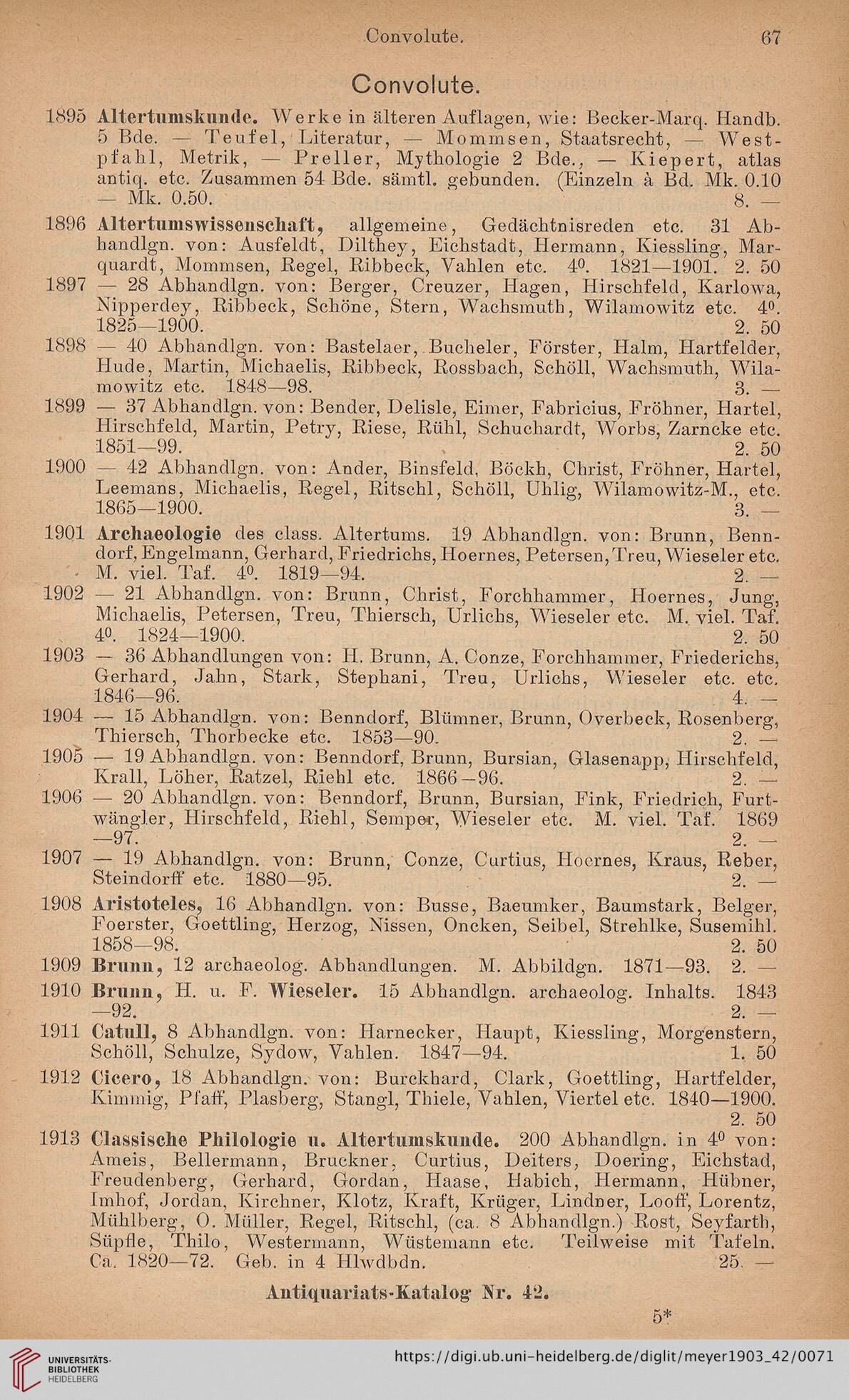 Convolute. 67

Convolute.

1895 Altertumskunde. Werke in älteren Auflagen, wie: Becker-Marq. Handb. 5 Bde. — Teufel, Literatur, — Mommsen, Staatsrecht, — Westpfahl, Metrik, — Preller, Mythologie 2 Bde., — Kiepert, atlas antiq. etc. Zusammen 54 Bde. sämtl. gebunden. (Einzeln à Bd. Mk. 0.10 — Mk. 0.50. 8. —

1896 Altertumswissenschaft, allgemeine, Gedächtnisreden etc. 31 Abhandlgn. von: Ausfeldt, Dilthey, Eichstadt, Hermann, Kiessling, Marquardt, Mommsen, Regel, Ribbeck, Vahlen etc. 4⁰. 1821—1901. 2. 50

1897 — 28 Abhandlgn. von: Berger, Creuzer, Hagen, Hirschfeld, Karlowa, Nipperdey, Ribbeck, Schöne, Stern, Wachsmuth, Wilamowitz etc. 4⁰. 1825—1900. 2. 50

1898 — 40 Abhandlgn. von: Bastelaer, Bucheler, Förster, Halm, Hartfelder, Hude, Martin, Michaelis, Ribbeck, Rossbach, Schöll, Wachsmuth, Wilamowitz etc. 1848—98. 3. —

1899 — 37 Abhandlgn. von: Bender, Delisle, Eimer, Fabricius, Fröhner, Hartel, Hirschfeld, Martin, Petry, Riese, Rühl, Schuchardt, Worbs, Zarncke etc. 1851—99. 2. 50

1900 — 42 Abhandlgn. von: Ander, Binsfeld, Böckh, Christ, Fröhner, Hartel, Leemans, Michaelis, Regel, Ritschl, Schöll, Uhlig, Wilamowitz-M., etc. 1865—1900. 3. —

1901 Archaeologie des class. Altertums. 19 Abhandlgn. von: Brunn, Benndorf, Engelmann, Gerhard, Friedrichs, Hoernes, Petersen, Treu, Wieseler etc. M. viel. Taf. 4⁰. 1819—94. 2. —

1902 — 21 Abhandlgn. von: Brunn, Christ, Forchhammer, Hoernes, Jung, Michaelis, Petersen, Treu, Thiersch, Urlichs, Wieseler etc. M. viel. Taf. 4⁰. 1824—1900. 2. 50

1903 — 36 Abhandlungen von: H. Brunn, A. Conze, Forchhammer, Friederichs, Gerhard, Jahn, Stark, Stephani, Treu, Urlichs, Wieseler etc. etc. 1846—96. 4. —

1904 — 15 Abhandlgn. von: Benndorf, Blümner, Brunn, Overbeck, Rosenberg, Thiersch, Thorbecke etc. 1853—90. 2. —

1905 — 19 Abhandlgn. von: Benndorf, Brunn, Bursian, Glasenapp, Hirschfeld, Krall, Löher, Ratzel, Riehl etc. 1866—96. 2. —

1906 — 20 Abhandlgn. von: Benndorf, Brunn, Bursian, Fink, Friedrich, Furtwängler, Hirschfeld, Riehl, Semper, Wieseler etc. M. viel. Taf. 1869—97. 2. —

1907 — 19 Abhandlgn. von: Brunn, Conze, Curtius, Hoernes, Kraus, Reber, Steindorff etc. 1880—95. 2. —

1908 Aristoteles, 16 Abhandlgn. von: Busse, Baeumker, Baumstark, Belger, Foerster, Goettling, Herzog, Nissen, Oncken, Seibel, Strehlke, Susemihl. 1858—98. 2. 50

1909 Brunn, 12 archaeolog. Abhandlungen. M. Abbildgn. 1871—93. 2. —

1910 Brunn, H. u. F. Wieseler. 15 Abhandlgn. archaeolog. Inhalts. 1843—92. 2. —

1911 Catull, 8 Abhandlgn. von: Harnecker, Haupt, Kiessling, Morgenstern, Schöll, Schulze, Sydow, Vahlen. 1847—94. 1. 50

1912 Cicero, 18 Abhandlgn. von: Burckhard, Clark, Goettling, Hartfelder, Kimmig, Pfaff, Plasberg, Stangl, Thiele, Vahlen, Viertel etc. 1840—1900. 2. 50

1913 Classische Philologie u. Altertumskunde. 200 Abhandlgn. in 4⁰ von: Ameis, Bellermann, Bruckner, Curtius, Deiters, Doering, Eichstad, Freudenberg, Gerhard, Gordan, Haase, Habich, Hermann, Hübner, Imhof, Jordan, Kirchner, Klotz, Kraft, Krüger, Lindner, Looff, Lorentz, Mühlberg, O. Müller, Regel, Ritschl, (ca. 8 Abhandlgn.) Rost, Seyfarth, Süpfle, Thilo, Westermann, Wüstemann etc. Teilweise mit Tafeln. Ca. 1820—72. Geb. in 4 Hlwdbdn. 25. —

Antiquariats-Katalog Nr. 42.

5*

UNIVERSITÄTS-BIBLIOTHEK HEIDELBERG

https://digi.ub.uni-heidelberg.de/diglit/meyer1903_42/0071